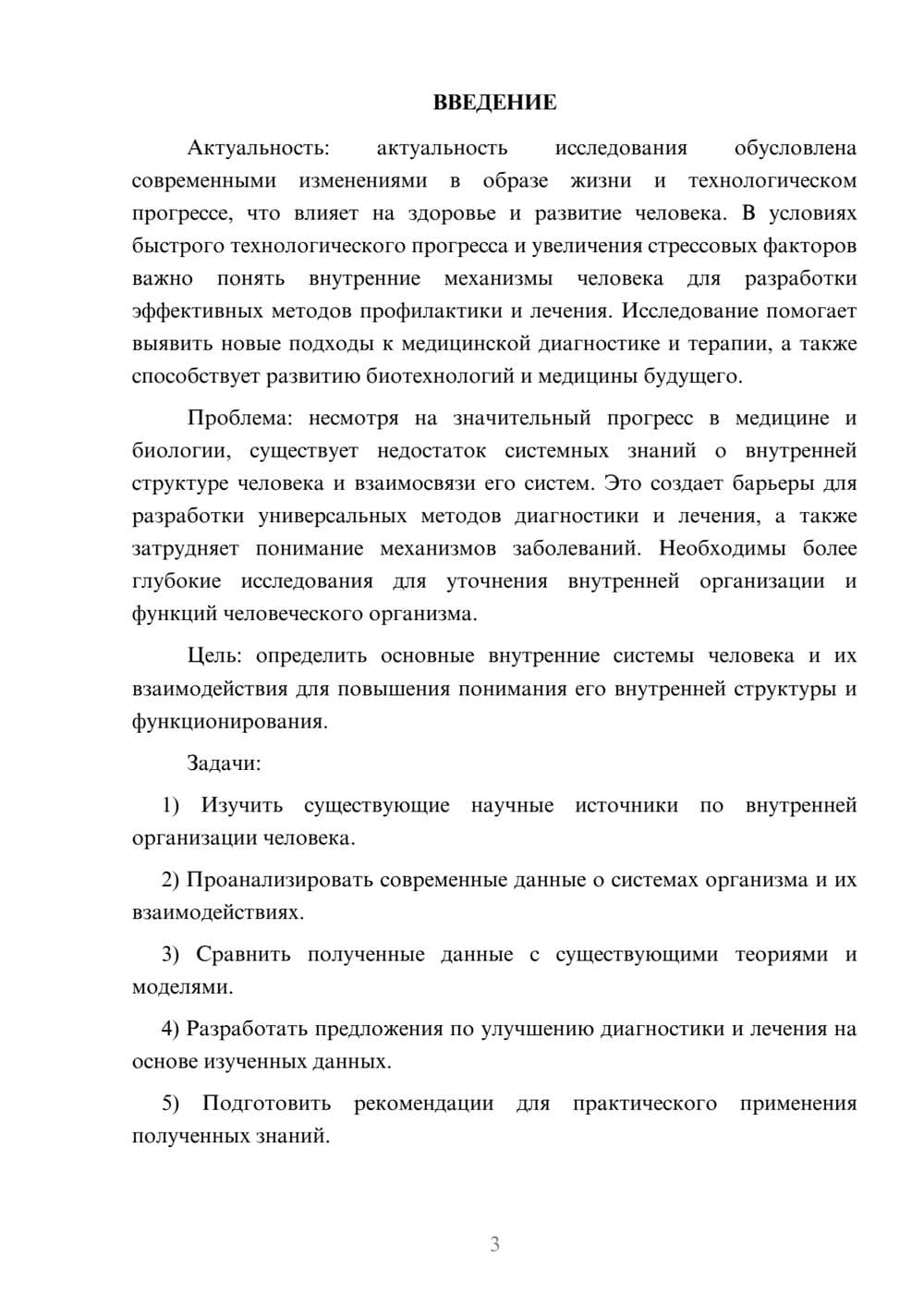 ВВЕДЕНИЕ

Актуальность: актуальность исследования обусловлена современными изменениями в образе жизни и технологическом прогрессе, что влияет на здоровье и развитие человека. В условиях быстрого технологического прогресса и увеличения стрессовых факторов важно понять внутренние механизмы человека для разработки эффективных методов профилактики и лечения. Исследование помогает выявить новые подходы к медицинской диагностике и терапии, а также способствует развитию биотехнологий и медицины будущего.

Проблема: несмотря на значительный прогресс в медицине и биологии, существует недостаток системных знаний о внутренней структуре человека и взаимосвязи его систем. Это создает барьеры для разработки универсальных методов диагностики и лечения, а также затрудняет понимание механизмов заболеваний. Необходимы более глубокие исследования для уточнения внутренней организации и функций человеческого организма.

Цель: определить основные внутренние системы человека и их взаимодействия для повышения понимания его внутренней структуры и функционирования.

Задачи:

1) Изучить существующие научные источники по внутренней организации человека.

2) Проанализировать современные данные о системах организма и их взаимодействиях.

3) Сравнить полученные данные с существующими теориями и моделями.

4) Разработать предложения по улучшению диагностики и лечения на основе изученных данных.

5) Подготовить рекомендации для практического применения полученных знаний.

3